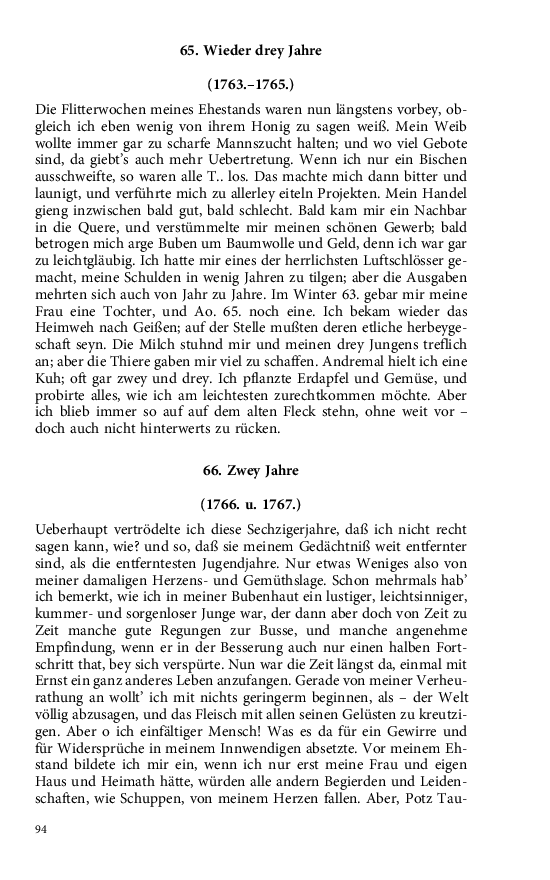 65. Wieder drey Jahre

(1763.–1765.)

Die Flitterwochen meines Ehestands waren nun längstens vorbey, obgleich ich eben wenig von ihrem Honig zu sagen weiß. Mein Weib wollte immer gar zu scharfe Mannszucht halten; und wo viel Gebote sind, da giebt's auch mehr Uebertretung. Wenn ich nur ein Bischen ausschweifte, so waren alle T.. los. Das machte mich dann bitter und launigt, und verführte mich zu allerley eiteln Projekten. Mein Handel gieng inzwischen bald gut, bald schlecht. Bald kam mir ein Nachbar in die Quere, und verstümmelte mir meinen schönen Gewerb; bald betrogen mich arge Buben um Baumwolle und Geld, denn ich war gar zu leichtgläubig. Ich hatte mir eines der herrlichsten Luftschlösser gemacht, meine Schulden in wenig Jahren zu tilgen; aber die Ausgaben mehrten sich auch von Jahr zu Jahre. Im Winter 63. gebar mir meine Frau eine Tochter, und Ao. 65. noch eine. Ich bekam wieder das Heimweh nach Geißen; auf der Stelle mußten deren etliche herbeygeschaft seyn. Die Milch stuhnd mir und meinen drey Jungens treflich an; aber die Thiere gaben mir viel zu schaffen. Andremal hielt ich eine Kuh; oft gar zwey und drey. Ich pflanzte Erdapfel und Gemüse, und probirte alles, wie ich am leichtesten zurechtkommen möchte. Aber ich blieb immer so auf auf dem alten Fleck stehn, ohne weit vor – doch auch nicht hinterwerts zu rücken.

66. Zwey Jahre

(1766. u. 1767.)

Ueberhaupt vertrödelte ich diese Sechzigerjahre, daß ich nicht recht sagen kann, wie? und so, daß sie meinem Gedächtniß weit entfernter sind, als die entferntesten Jugendjahre. Nur etwas Weniges also von meiner damaligen Herzens- und Gemüthslage. Schon mehrmals hab' ich bemerkt, wie ich in meiner Bubenhaut ein lustiger, leichtsinniger, kummer- und sorgenloser Junge war, der dann aber doch von Zeit zu Zeit manche gute Regungen zur Busse, und manche angenehme Empfindung, wenn er in der Besserung auch nur einen halben Fortschritt that, bey sich verspürte. Nun war die Zeit längst da, einmal mit Ernst ein ganz anderes Leben anzufangen. Gerade von meiner Verheurathung an wollt' ich mit nichts geringerm beginnen, als – der Welt völlig abzusagen, und das Fleisch mit allen seinen Gelüsten zu kreutzigen. Aber o ich einfältiger Mensch! Was es da für ein Gewirre und für Widersprüche in meinem Innwendigen absetzte. Vor meinem Ehstand bildete ich mir ein, wenn ich nur erst meine Frau und eigen Haus und Heimath hätte, würden alle andern Begierden und Leidenschaften, wie Schuppen, von meinem Herzen fallen. Aber, Potz Tau-

94